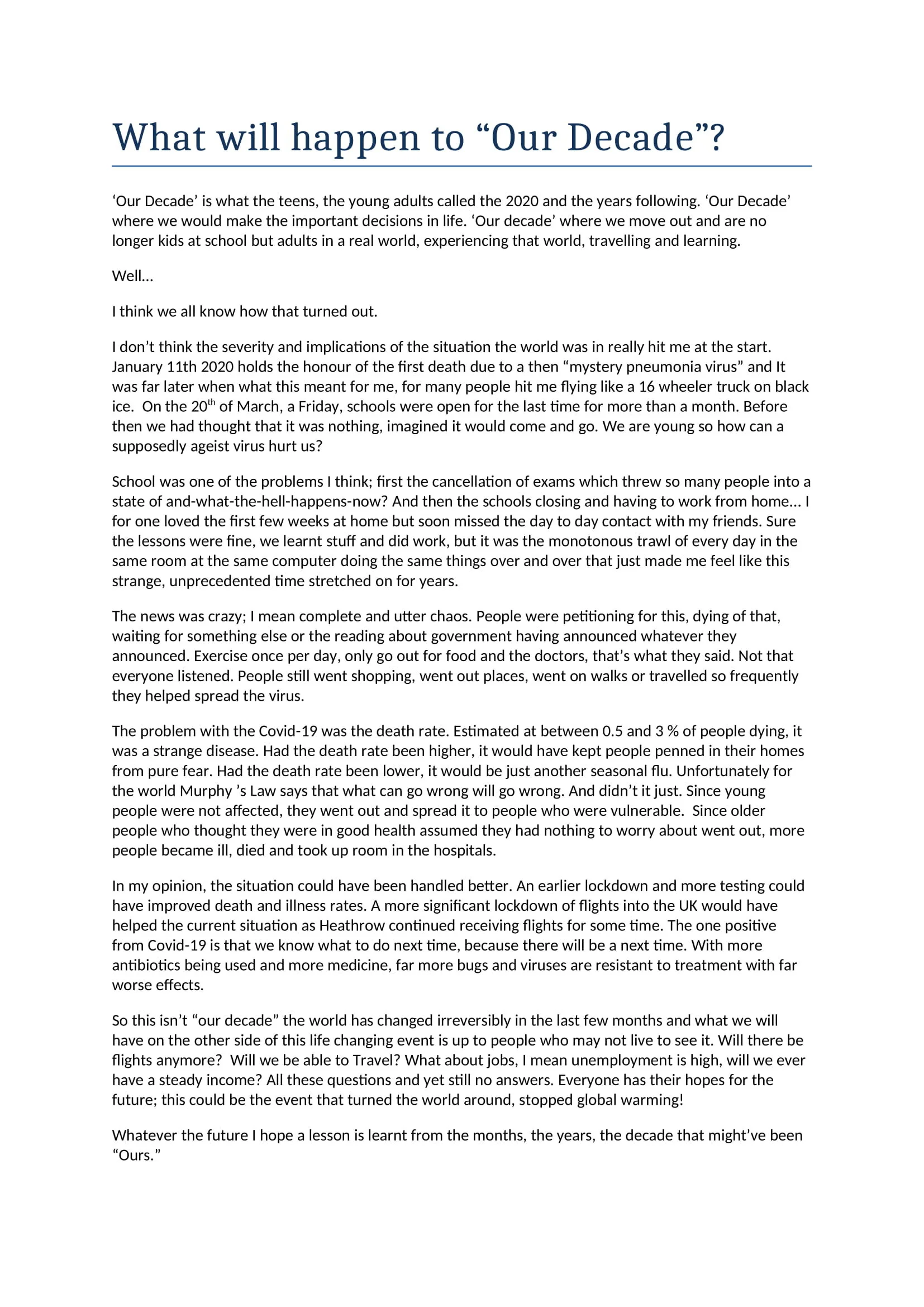 What will happen to “Our Decade”?

‘Our Decade’ is what the teens, the young adults called the 2020 and the years following. ‘Our Decade’ where we would make the important decisions in life. ‘Our decade’ where we move out and are no longer kids at school but adults in a real world, experiencing that world, travelling and learning.

Well…

I think we all know how that turned out.

I don’t think the severity and implications of the situation the world was in really hit me at the start. January 11th 2020 holds the honour of the first death due to a then “mystery pneumonia virus” and It was far later when what this meant for me, for many people hit me flying like a 16 wheeler truck on black ice. On the 20$^{th}$ of March, a Friday, schools were open for the last time for more than a month. Before then we had thought that it was nothing, imagined it would come and go. We are young so how can a supposedly ageist virus hurt us?

School was one of the problems I think; first the cancellation of exams which threw so many people into a state of and-what-the-hell-happens-now? And then the schools closing and having to work from home… I for one loved the first few weeks at home but soon missed the day to day contact with my friends. Sure the lessons were fine, we learnt stuff and did work, but it was the monotonous trawl of every day in the same room at the same computer doing the same things over and over that just made me feel like this strange, unprecedented time stretched on for years.

The news was crazy; I mean complete and utter chaos. People were petitioning for this, dying of that, waiting for something else or the reading about government having announced whatever they announced. Exercise once per day, only go out for food and the doctors, that’s what they said. Not that everyone listened. People still went shopping, went out places, went on walks or travelled so frequently they helped spread the virus.

The problem with the Covid-19 was the death rate. Estimated at between 0.5 and 3 % of people dying, it was a strange disease. Had the death rate been higher, it would have kept people penned in their homes from pure fear. Had the death rate been lower, it would be just another seasonal flu. Unfortunately for the world Murphy ’s Law says that what can go wrong will go wrong. And didn’t it just. Since young people were not affected, they went out and spread it to people who were vulnerable. Since older people who thought they were in good health assumed they had nothing to worry about went out, more people became ill, died and took up room in the hospitals.

In my opinion, the situation could have been handled better. An earlier lockdown and more testing could have improved death and illness rates. A more significant lockdown of flights into the UK would have helped the current situation as Heathrow continued receiving flights for some time. The one positive from Covid-19 is that we know what to do next time, because there will be a next time. With more antibiotics being used and more medicine, far more bugs and viruses are resistant to treatment with far worse effects.

So this isn’t “our decade” the world has changed irreversibly in the last few months and what we will have on the other side of this life changing event is up to people who may not live to see it. Will there be flights anymore? Will we be able to Travel? What about jobs, I mean unemployment is high, will we ever have a steady income? All these questions and yet still no answers. Everyone has their hopes for the future; this could be the event that turned the world around, stopped global warming!

Whatever the future I hope a lesson is learnt from the months, the years, the decade that might’ve been “Ours.”